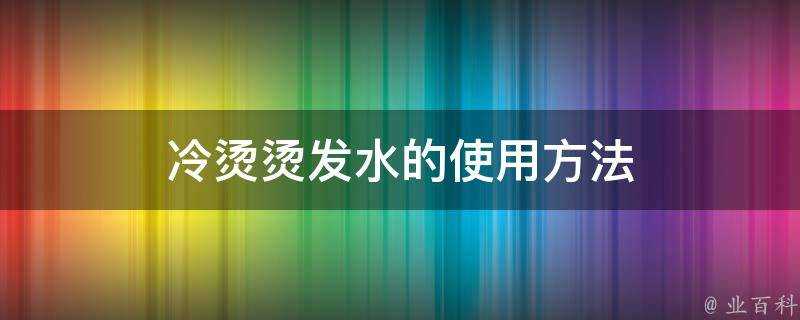 冷烫烫发水的使用方法

@ 业百科